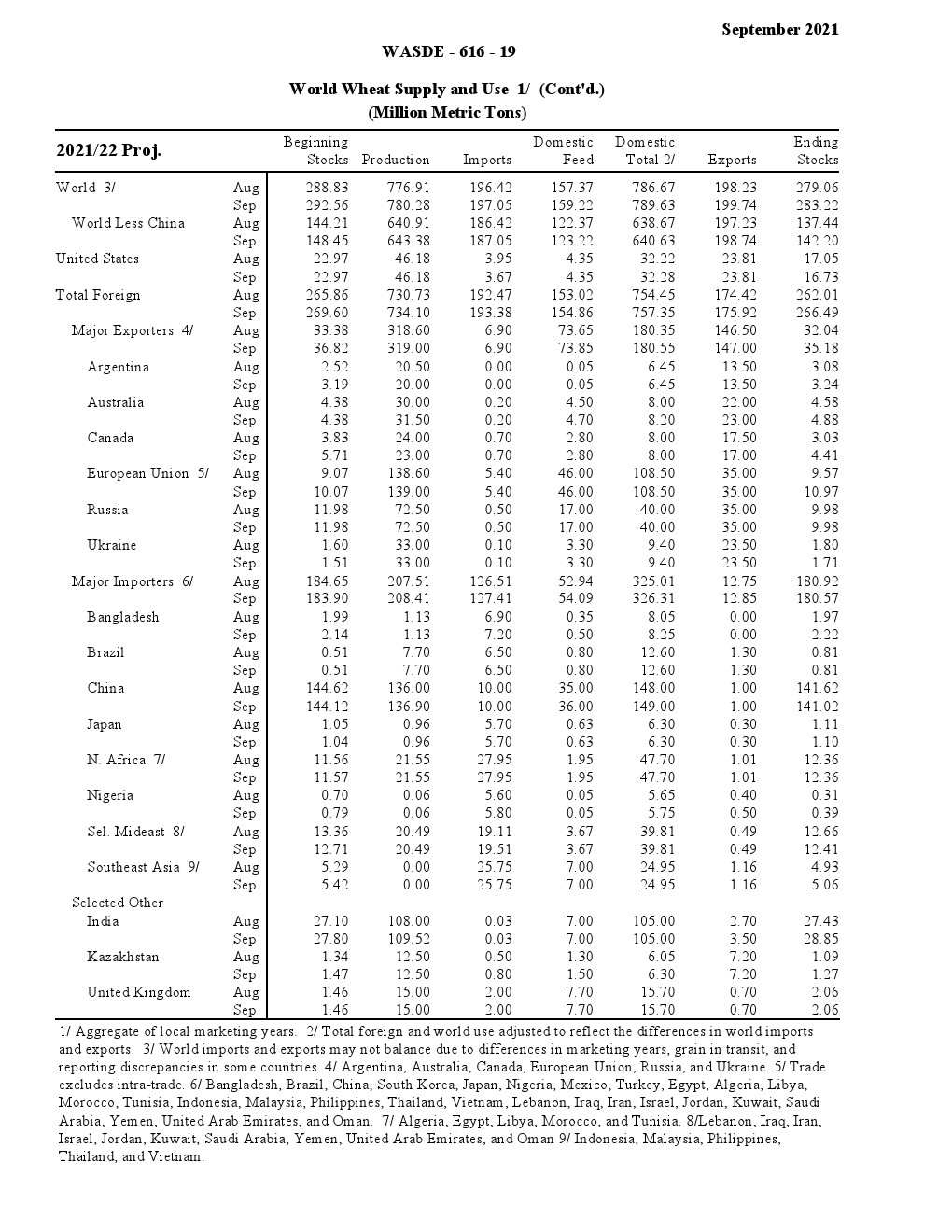 September 2021

WASDE - 616 - 19

World Wheat Supply and Use 1/ (Cont'd.)
(Million Metric Tons)

| 2021/22 Proj. | | Beginning Stocks | Production | Imports | Domestic Feed | Domestic Total 2/ | Exports | Ending Stocks |
|---|---|---|---|---|---|---|---|---|
| World 3/ | Aug | 288.83 | 776.91 | 196.42 | 157.37 | 786.67 | 198.23 | 279.06 |
| | Sep | 292.56 | 780.28 | 197.05 | 159.22 | 789.63 | 199.74 | 283.22 |
| World Less China | Aug | 144.21 | 640.91 | 186.42 | 122.37 | 638.67 | 197.23 | 137.44 |
| | Sep | 148.45 | 643.38 | 187.05 | 123.22 | 640.63 | 198.74 | 142.20 |
| United States | Aug | 22.97 | 46.18 | 3.95 | 4.35 | 32.22 | 23.81 | 17.05 |
| | Sep | 22.97 | 46.18 | 3.67 | 4.35 | 32.28 | 23.81 | 16.73 |
| Total Foreign | Aug | 265.86 | 730.73 | 192.47 | 153.02 | 754.45 | 174.42 | 262.01 |
| | Sep | 269.60 | 734.10 | 193.38 | 154.86 | 757.35 | 175.92 | 266.49 |
| Major Exporters 4/ | Aug | 33.38 | 318.60 | 6.90 | 73.65 | 180.35 | 146.50 | 32.04 |
| | Sep | 36.82 | 319.00 | 6.90 | 73.85 | 180.55 | 147.00 | 35.18 |
| Argentina | Aug | 2.52 | 20.50 | 0.00 | 0.05 | 6.45 | 13.50 | 3.08 |
| | Sep | 3.19 | 20.00 | 0.00 | 0.05 | 6.45 | 13.50 | 3.24 |
| Australia | Aug | 4.38 | 30.00 | 0.20 | 4.50 | 8.00 | 22.00 | 4.58 |
| | Sep | 4.38 | 31.50 | 0.20 | 4.70 | 8.20 | 23.00 | 4.88 |
| Canada | Aug | 3.83 | 24.00 | 0.70 | 2.80 | 8.00 | 17.50 | 3.03 |
| | Sep | 5.71 | 23.00 | 0.70 | 2.80 | 8.00 | 17.00 | 4.41 |
| European Union 5/ | Aug | 9.07 | 138.60 | 5.40 | 46.00 | 108.50 | 35.00 | 9.57 |
| | Sep | 10.07 | 139.00 | 5.40 | 46.00 | 108.50 | 35.00 | 10.97 |
| Russia | Aug | 11.98 | 72.50 | 0.50 | 17.00 | 40.00 | 35.00 | 9.98 |
| | Sep | 11.98 | 72.50 | 0.50 | 17.00 | 40.00 | 35.00 | 9.98 |
| Ukraine | Aug | 1.60 | 33.00 | 0.10 | 3.30 | 9.40 | 23.50 | 1.80 |
| | Sep | 1.51 | 33.00 | 0.10 | 3.30 | 9.40 | 23.50 | 1.71 |
| Major Importers 6/ | Aug | 184.65 | 207.51 | 126.51 | 52.94 | 325.01 | 12.75 | 180.92 |
| | Sep | 183.90 | 208.41 | 127.41 | 54.09 | 326.31 | 12.85 | 180.57 |
| Bangladesh | Aug | 1.99 | 1.13 | 6.90 | 0.35 | 8.05 | 0.00 | 1.97 |
| | Sep | 2.14 | 1.13 | 7.20 | 0.50 | 8.25 | 0.00 | 2.22 |
| Brazil | Aug | 0.51 | 7.70 | 6.50 | 0.80 | 12.60 | 1.30 | 0.81 |
| | Sep | 0.51 | 7.70 | 6.50 | 0.80 | 12.60 | 1.30 | 0.81 |
| China | Aug | 144.62 | 136.00 | 10.00 | 35.00 | 148.00 | 1.00 | 141.62 |
| | Sep | 144.12 | 136.90 | 10.00 | 36.00 | 149.00 | 1.00 | 141.02 |
| Japan | Aug | 1.05 | 0.96 | 5.70 | 0.63 | 6.30 | 0.30 | 1.11 |
| | Sep | 1.04 | 0.96 | 5.70 | 0.63 | 6.30 | 0.30 | 1.10 |
| N. Africa 7/ | Aug | 11.56 | 21.55 | 27.95 | 1.95 | 47.70 | 1.01 | 12.36 |
| | Sep | 11.57 | 21.55 | 27.95 | 1.95 | 47.70 | 1.01 | 12.36 |
| Nigeria | Aug | 0.70 | 0.06 | 5.60 | 0.05 | 5.65 | 0.40 | 0.31 |
| | Sep | 0.79 | 0.06 | 5.80 | 0.05 | 5.75 | 0.50 | 0.39 |
| Sel. Mideast 8/ | Aug | 13.36 | 20.49 | 19.11 | 3.67 | 39.81 | 0.49 | 12.66 |
| | Sep | 12.71 | 20.49 | 19.51 | 3.67 | 39.81 | 0.49 | 12.41 |
| Southeast Asia 9/ | Aug | 5.29 | 0.00 | 25.75 | 7.00 | 24.95 | 1.16 | 4.93 |
| | Sep | 5.42 | 0.00 | 25.75 | 7.00 | 24.95 | 1.16 | 5.06 |
| Selected Other | | | | | | | | |
| India | Aug | 27.10 | 108.00 | 0.03 | 7.00 | 105.00 | 2.70 | 27.43 |
| | Sep | 27.80 | 109.52 | 0.03 | 7.00 | 105.00 | 3.50 | 28.85 |
| Kazakhstan | Aug | 1.34 | 12.50 | 0.50 | 1.30 | 6.05 | 7.20 | 1.09 |
| | Sep | 1.47 | 12.50 | 0.80 | 1.50 | 6.30 | 7.20 | 1.27 |
| United Kingdom | Aug | 1.46 | 15.00 | 2.00 | 7.70 | 15.70 | 0.70 | 2.06 |
| | Sep | 1.46 | 15.00 | 2.00 | 7.70 | 15.70 | 0.70 | 2.06 |

1/ Aggregate of local marketing years. 2/ Total foreign and world use adjusted to reflect the differences in world imports and exports. 3/ World imports and exports may not balance due to differences in marketing years, grain in transit, and reporting discrepancies in some countries. 4/ Argentina, Australia, Canada, European Union, Russia, and Ukraine. 5/ Trade excludes intra-trade. 6/ Bangladesh, Brazil, China, South Korea, Japan, Nigeria, Mexico, Turkey, Egypt, Algeria, Libya, Morocco, Tunisia, Indonesia, Malaysia, Philippines, Thailand, Vietnam, Lebanon, Iraq, Iran, Israel, Jordan, Kuwait, Saudi Arabia, Yemen, United Arab Emirates, and Oman. 7/ Algeria, Egypt, Libya, Morocco, and Tunisia. 8/Lebanon, Iraq, Iran, Israel, Jordan, Kuwait, Saudi Arabia, Yemen, United Arab Emirates, and Oman 9/ Indonesia, Malaysia, Philippines, Thailand, and Vietnam.